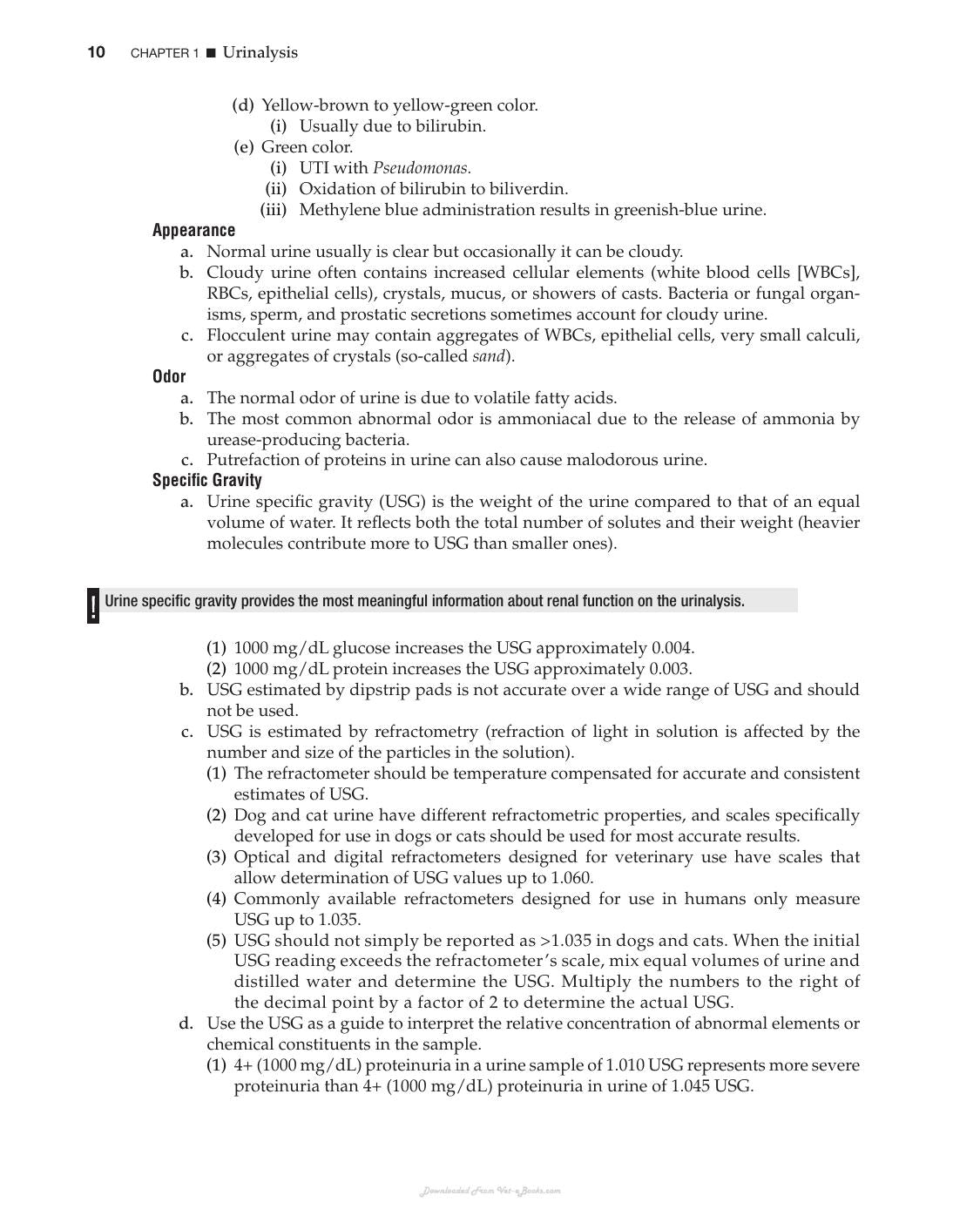 10 CHAPTER 1 ■ Urinalysis

(d) Yellow-brown to yellow-green color.
(i) Usually due to bilirubin.
(e) Green color.
(i) UTI with Pseudomonas.
(ii) Oxidation of bilirubin to biliverdin.
(iii) Methylene blue administration results in greenish-blue urine.

Appearance
a. Normal urine usually is clear but occasionally it can be cloudy.
b. Cloudy urine often contains increased cellular elements (white blood cells [WBCs], RBCs, epithelial cells), crystals, mucus, or showers of casts. Bacteria or fungal organisms, sperm, and prostatic secretions sometimes account for cloudy urine.
c. Flocculent urine may contain aggregates of WBCs, epithelial cells, very small calculi, or aggregates of crystals (so-called sand).

Odor
a. The normal odor of urine is due to volatile fatty acids.
b. The most common abnormal odor is ammoniacal due to the release of ammonia by urease-producing bacteria.
c. Putrefaction of proteins in urine can also cause malodorous urine.

Specific Gravity
a. Urine specific gravity (USG) is the weight of the urine compared to that of an equal volume of water. It reflects both the total number of solutes and their weight (heavier molecules contribute more to USG than smaller ones).

! Urine specific gravity provides the most meaningful information about renal function on the urinalysis.

(1) 1000 mg/dL glucose increases the USG approximately 0.004.
(2) 1000 mg/dL protein increases the USG approximately 0.003.
b. USG estimated by dipstrip pads is not accurate over a wide range of USG and should not be used.
c. USG is estimated by refractometry (refraction of light in solution is affected by the number and size of the particles in the solution).
(1) The refractometer should be temperature compensated for accurate and consistent estimates of USG.
(2) Dog and cat urine have different refractometric properties, and scales specifically developed for use in dogs or cats should be used for most accurate results.
(3) Optical and digital refractometers designed for veterinary use have scales that allow determination of USG values up to 1.060.
(4) Commonly available refractometers designed for use in humans only measure USG up to 1.035.
(5) USG should not simply be reported as >1.035 in dogs and cats. When the initial USG reading exceeds the refractometer's scale, mix equal volumes of urine and distilled water and determine the USG. Multiply the numbers to the right of the decimal point by a factor of 2 to determine the actual USG.
d. Use the USG as a guide to interpret the relative concentration of abnormal elements or chemical constituents in the sample.
(1) 4+ (1000 mg/dL) proteinuria in a urine sample of 1.010 USG represents more severe proteinuria than 4+ (1000 mg/dL) proteinuria in urine of 1.045 USG.

Downloaded From Vet-eBooks.com